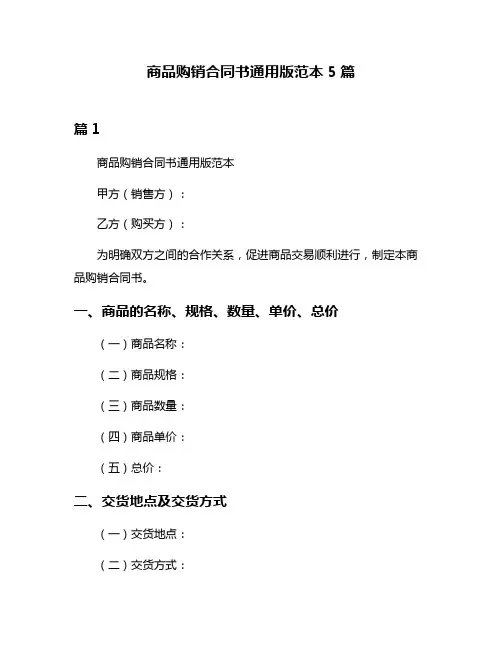 商品购销合同书通用版范本 5 篇

篇 1

商品购销合同书通用版范本

甲方（销售方）：

乙方（购买方）：

为明确双方之间的合作关系，促进商品交易顺利进行，制定本商品购销合同书。

一、商品的名称、规格、数量、单价、总价

（一）商品名称：

（二）商品规格：

（三）商品数量：

（四）商品单价：

（五）总价：

二、交货地点及交货方式

（一）交货地点：

（二）交货方式：